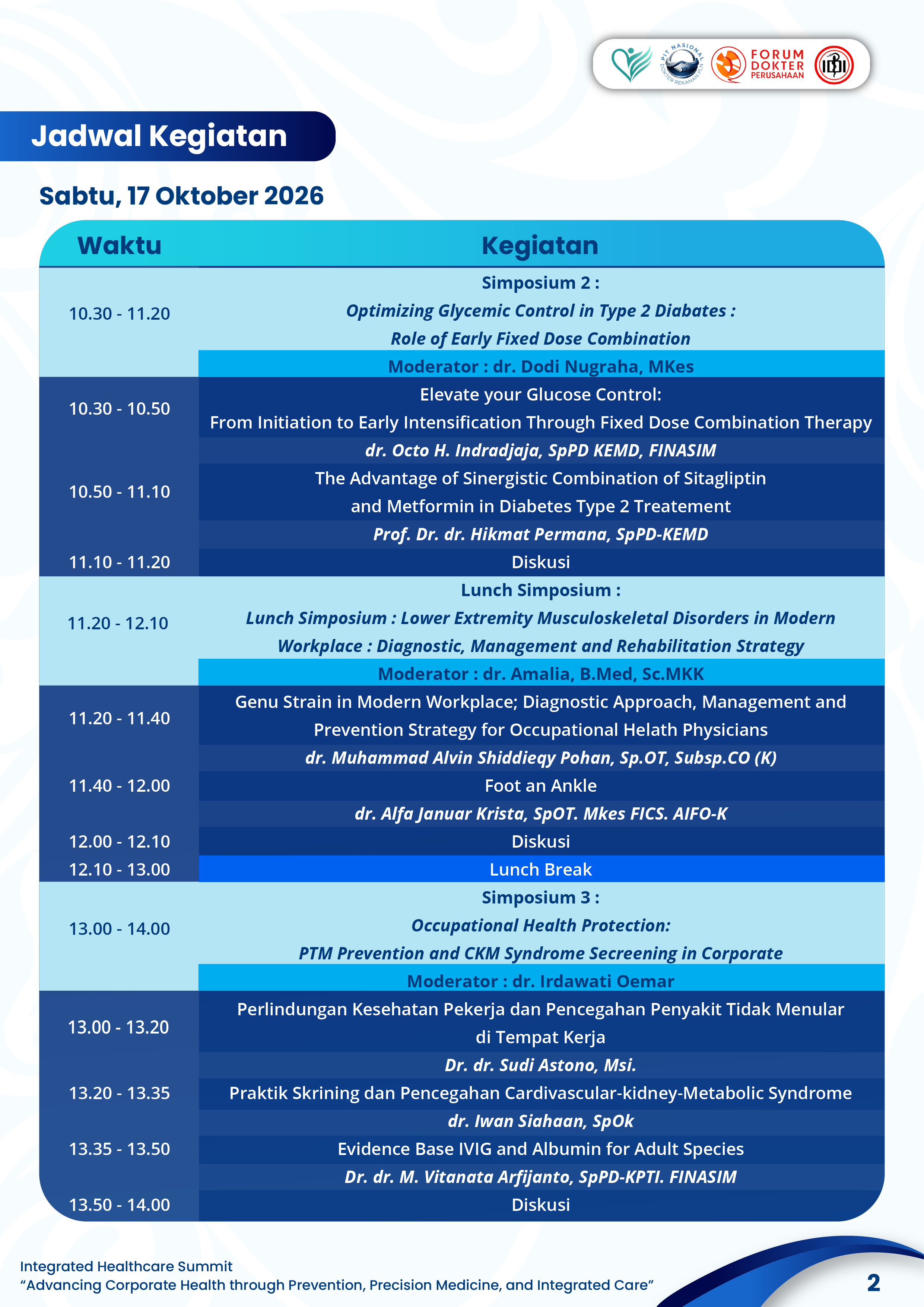 PIT NASIONAL DOKTER REKANAN PLN

FORUM DOKTER PERUSAHAAN

Jadwal Kegiatan

Sabtu, 17 Oktober 2026

| Waktu | Kegiatan |
|---|---|
| 10.30 - 11.20 | Simposium 2 : Optimizing Glycemic Control in Type 2 Diabates : Role of Early Fixed Dose Combination |
| | Moderator : dr. Dodi Nugraha, MKes |
| 10.30 - 10.50 | Elevate your Glucose Control: From Initiation to Early Intensification Through Fixed Dose Combination Therapy |
| | dr. Octo H. Indradjaja, SpPD KEMD, FINASIM |
| 10.50 - 11.10 | The Advantage of Sinergistic Combination of Sitagliptin and Metformin in Diabetes Type 2 Treatement |
| | Prof. Dr. dr. Hikmat Permana, SpPD-KEMD |
| 11.10 - 11.20 | Diskusi |
| 11.20 - 12.10 | Lunch Simposium : Lunch Simposium : Lower Extremity Musculoskeletal Disorders in Modern Workplace : Diagnostic, Management and Rehabilitation Strategy |
| | Moderator : dr. Amalia, B.Med, Sc.MKK |
| 11.20 - 11.40 | Genu Strain in Modern Workplace; Diagnostic Approach, Management and Prevention Strategy for Occupational Helath Physicians |
| | dr. Muhammad Alvin Shiddieqy Pohan, Sp.OT, Subsp.CO (K) |
| 11.40 - 12.00 | Foot an Ankle |
| | dr. Alfa Januar Krista, SpOT. Mkes FICS. AIFO-K |
| 12.00 - 12.10 | Diskusi |
| 12.10 - 13.00 | Lunch Break |
| 13.00 - 14.00 | Simposium 3 : Occupational Health Protection: PTM Prevention and CKM Syndrome Secreening in Corporate |
| | Moderator : dr. Irdawati Oemar |
| 13.00 - 13.20 | Perlindungan Kesehatan Pekerja dan Pencegahan Penyakit Tidak Menular di Tempat Kerja |
| | Dr. dr. Sudi Astono, Msi. |
| 13.20 - 13.35 | Praktik Skrining dan Pencegahan Cardivascular-kidney-Metabolic Syndrome |
| | dr. Iwan Siahaan, SpOk |
| 13.35 - 13.50 | Evidence Base IVIG and Albumin for Adult Species |
| | Dr. dr. M. Vitanata Arfijanto, SpPD-KPTI. FINASIM |
| 13.50 - 14.00 | Diskusi |

Integrated Healthcare Summit
"Advancing Corporate Health through Prevention, Precision Medicine, and Integrated Care"

2